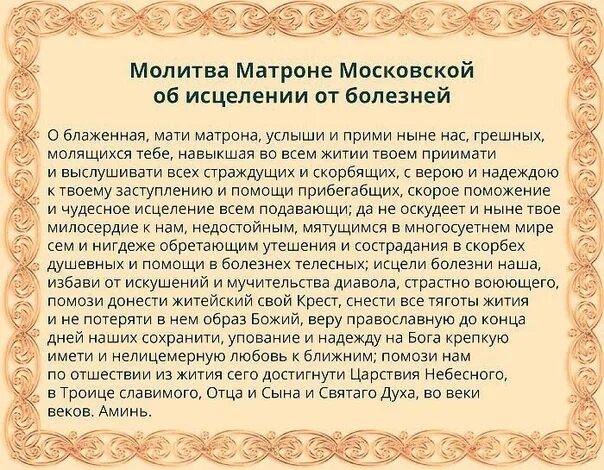 Молитва Матроне Московской об исцелении от болезней

О блаженная, мати матрона, услыши и прими ныне нас, грешных, молящихся тебе, навыкшая во всем житии твоем приимати и выслушивати всех страждущих и скорбящих, с верою и надеждою к твоему заступлению и помощи прибегабщих, скорое поможение и чудесное исцеление всем подавающи; да не оскудеет и ныне твое милосердие к нам, недостойным, мятущимся в многосуетнем мире сем и нигдеже обретающим утешения и сострадания в скорбех душевных и помощи в болезнех телесных; исцели болезни наша, избави от искушений и мучительства диавола, страстно воюющего, помози донести житейский свой Крест, снести все тяготы жития и не потеряти в нем образ Божий, веру православную до конца дней наших сохранити, упование и надежду на Бога крепкую имети и нелицемерную любовь к ближним; помози нам по отшествии из жития сего достигнути Царствия Небесного, в Троице славимого, Отца и Сына и Святаго Духа, во веки веков. Аминь.